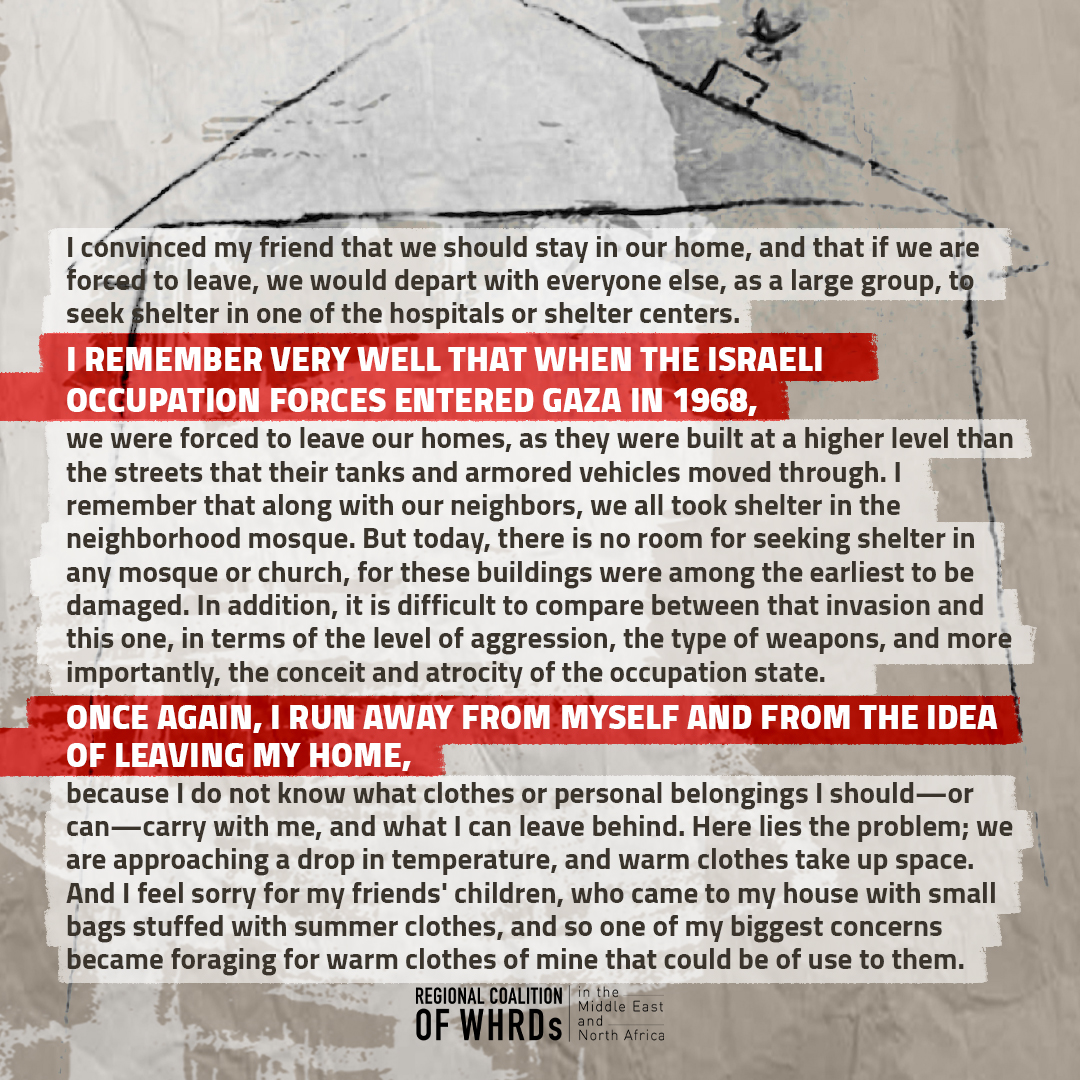 I convinced my friend that we should stay in our home, and that if we are forced to leave, we would depart with everyone else, as a large group, to seek shelter in one of the hospitals or shelter centers.

I REMEMBER VERY WELL THAT WHEN THE ISRAELI OCCUPATION FORCES ENTERED GAZA IN 1968,

we were forced to leave our homes, as they were built at a higher level than the streets that their tanks and armored vehicles moved through. I remember that along with our neighbors, we all took shelter in the neighborhood mosque. But today, there is no room for seeking shelter in any mosque or church, for these buildings were among the earliest to be damaged. In addition, it is difficult to compare between that invasion and this one, in terms of the level of aggression, the type of weapons, and more importantly, the conceit and atrocity of the occupation state.

ONCE AGAIN, I RUN AWAY FROM MYSELF AND FROM THE IDEA OF LEAVING MY HOME,

because I do not know what clothes or personal belongings I should—or can—carry with me, and what I can leave behind. Here lies the problem; we are approaching a drop in temperature, and warm clothes take up space. And I feel sorry for my friends' children, who came to my house with small bags stuffed with summer clothes, and so one of my biggest concerns became foraging for warm clothes of mine that could be of use to them.

REGIONAL COALITION OF WHRDs
in the Middle East and North Africa